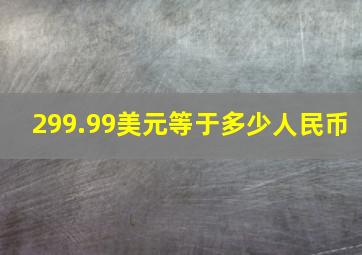 299.99美元等于多少人民币